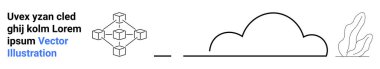 Uvex yzan cled ghij kolm Lorem ipsum Vector Illustration